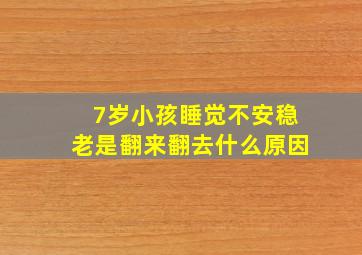 7岁小孩睡觉不安稳
老是翻来翻去什么原因